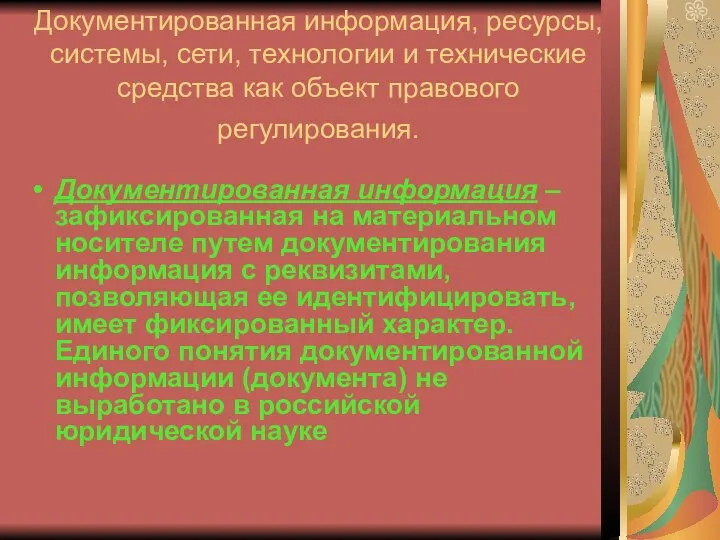 Документированная информация, ресурсы, системы, сети, технологии и технические средства как объект правового регулирования.

• Документированная информация – зафиксированная на материальном носителе путем документирования информация с реквизитами, позволяющая ее идентифицировать, имеет фиксированный характер. Единого понятия документированной информации (документа) не выработано в российской юридической науке